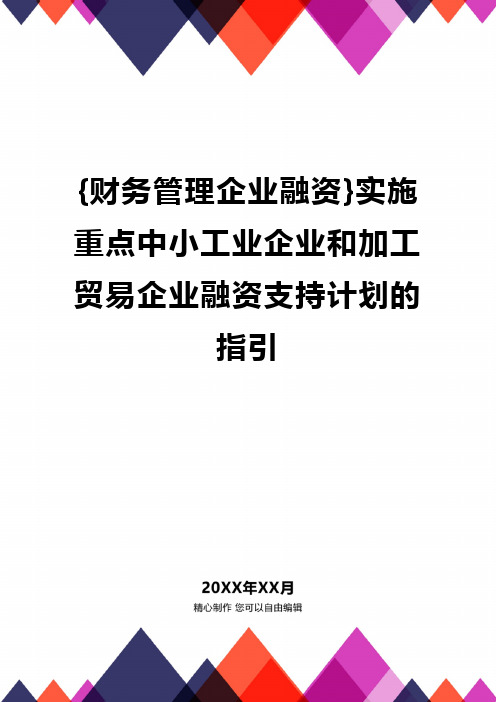 {财务管理企业融资}实施重点中小工业企业和加工贸易企业融资支持计划的指引

20XX年XX月
精心制作 您可以自由编辑